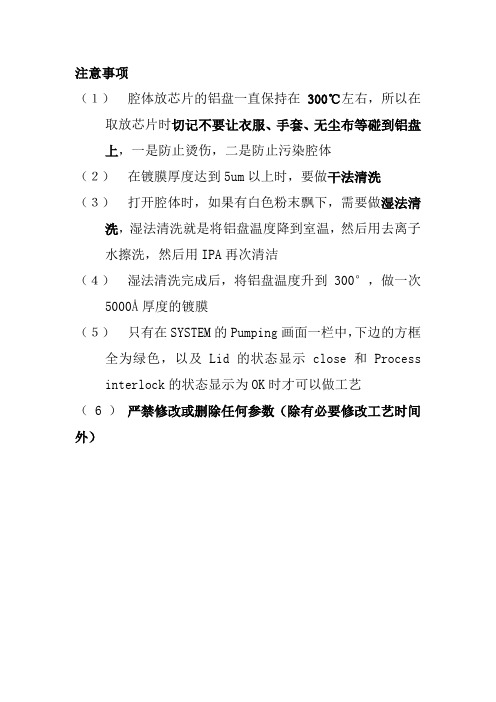 注意事项

（1） 腔体放芯片的铝盘一直保持在 300℃左右，所以在取放芯片时切记不要让衣服、手套、无尘布等碰到铝盘上，一是防止烫伤，二是防止污染腔体

（2） 在镀膜厚度达到 5um 以上时，要做干法清洗

（3） 打开腔体时，如果有白色粉末飘下，需要做湿法清洗，湿法清洗就是将铝盘温度降到室温，然后用去离子水擦洗，然后用 IPA 再次清洁

（4） 湿法清洗完成后，将铝盘温度升到 300°，做一次 5000Å 厚度的镀膜

（5） 只有在 SYSTEM 的 Pumping 画面一栏中，下边的方框全为绿色，以及 Lid 的状态显示 close 和 Process interlock 的状态显示为 OK 时才可以做工艺

（6） 严禁修改或删除任何参数（除有必要修改工艺时间外）